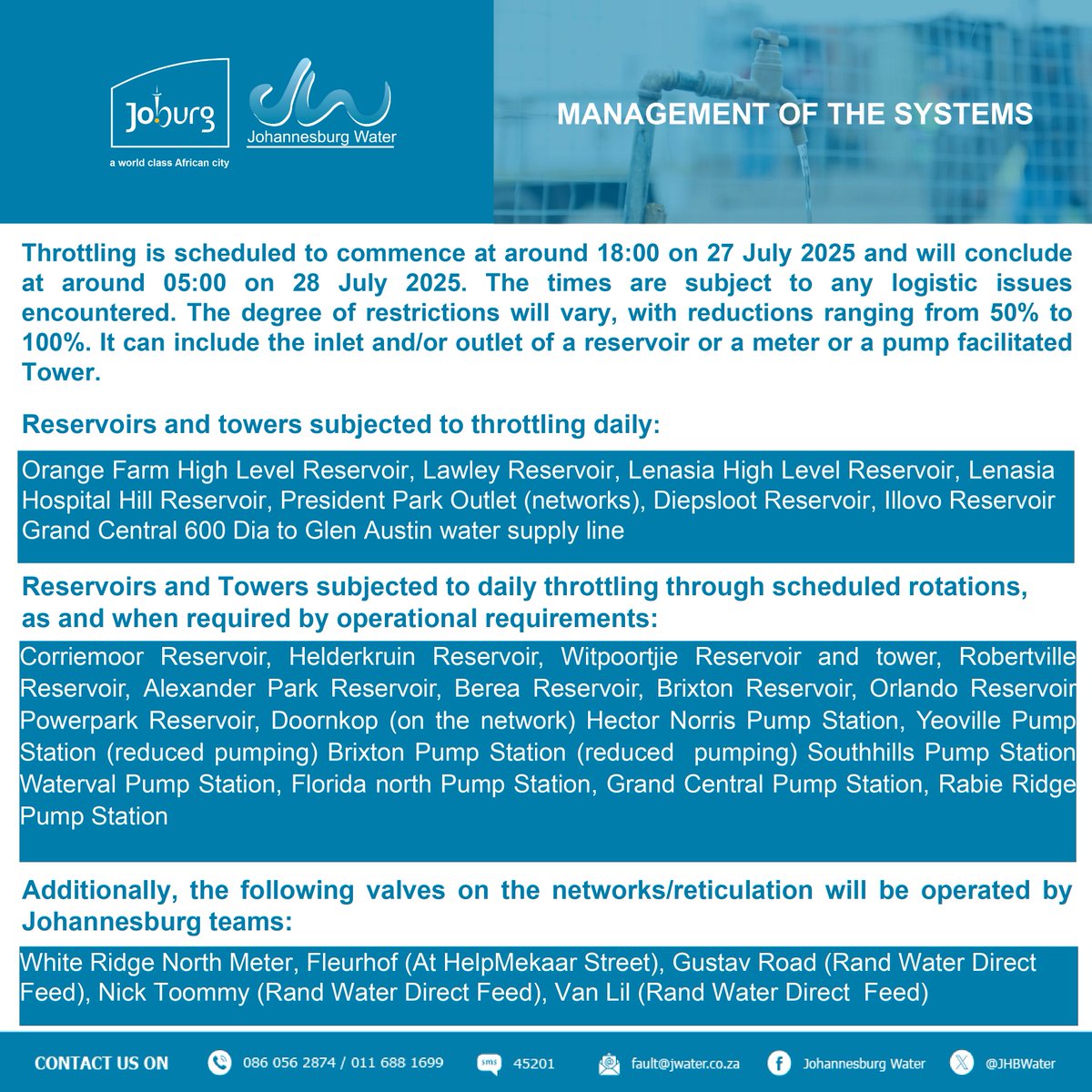 Joburg
a world class African city

Johannesburg Water

MANAGEMENT OF THE SYSTEMS

Throttling is scheduled to commence at around 18:00 on 27 July 2025 and will conclude at around 05:00 on 28 July 2025. The times are subject to any logistic issues encountered. The degree of restrictions will vary, with reductions ranging from 50% to 100%. It can include the inlet and/or outlet of a reservoir or a meter or a pump facilitated Tower.

Reservoirs and towers subjected to throttling daily:

Orange Farm High Level Reservoir, Lawley Reservoir, Lenasia High Level Reservoir, Lenasia Hospital Hill Reservoir, President Park Outlet (networks), Diepsloot Reservoir, Illovo Reservoir Grand Central 600 Dia to Glen Austin water supply line

Reservoirs and Towers subjected to daily throttling through scheduled rotations, as and when required by operational requirements:

Corriemoor Reservoir, Helderkruin Reservoir, Witpoortjie Reservoir and tower, Robertville Reservoir, Alexander Park Reservoir, Berea Reservoir, Brixton Reservoir, Orlando Reservoir Powerpark Reservoir, Doornkop (on the network) Hector Norris Pump Station, Yeoville Pump Station (reduced pumping) Brixton Pump Station (reduced pumping) Southhills Pump Station Waterval Pump Station, Florida north Pump Station, Grand Central Pump Station, Rabie Ridge Pump Station

Additionally, the following valves on the networks/reticulation will be operated by Johannesburg teams:

White Ridge North Meter, Fleurhof (At HelpMekaar Street), Gustav Road (Rand Water Direct Feed), Nick Toommy (Rand Water Direct Feed), Van Lil (Rand Water Direct Feed)

CONTACT US ON 086 056 2874 / 011 688 1699 sms 45201 fault@jwater.co.za Johannesburg Water @JHBWater